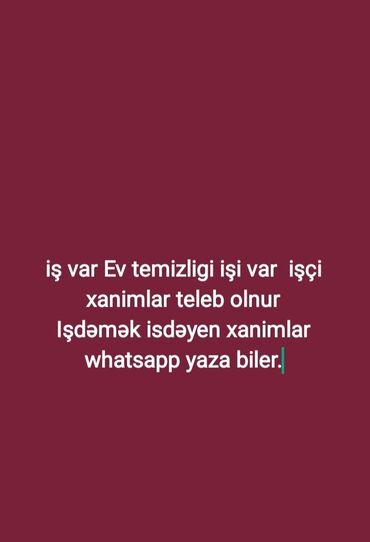 iş var Ev temizligi işi var  işçi xanimlar teleb olnur
Işdəmək isdəyen xanimlar whatsapp yaza biler.